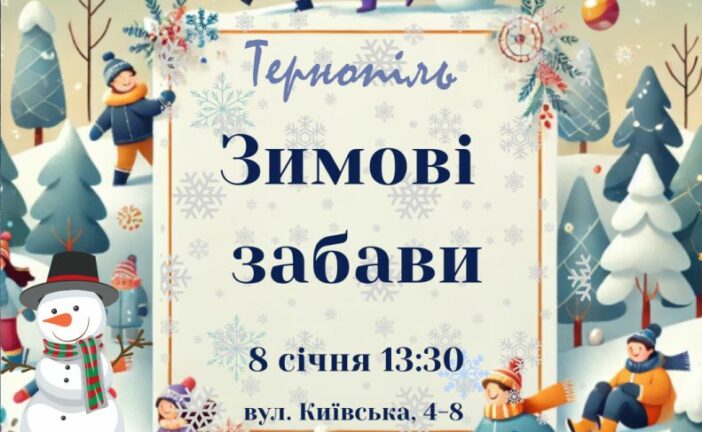 Тернопіль

Зимові забави

8 січня 13:30

вул. Київська, 4-8